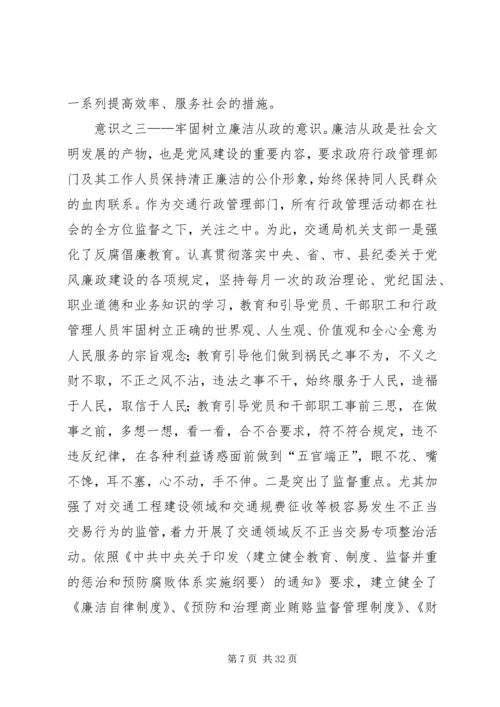 一系列提高效率、服务社会的措施。

意识之三——牢固树立廉洁从政的意识。廉洁从政是社会文明发展的产物，也是党风建设的重要内容，要求政府行政管理部门及其工作人员保持清正廉洁的公仆形象，始终保持同人民群众的血肉联系。作为交通行政管理部门，所有行政管理活动都在社会的全方位监督之下，关注之中。为此，交通局机关支部一是强化了反腐倡廉教育。认真贯彻落实中央、省、市、县纪委关于党风廉政建设的各项规定，坚持每月一次的政治理论、党纪国法、职业道德和业务知识的学习，教育和引导党员、干部职工和行政管理人员牢固树立正确的世界观、人生观、价值观和全心全意为人民服务的宗旨观念；教育引导他们做到祸民之事不为，不义之财不取，不正之风不沾，违法之事不干，始终服务于人民，造福于人民，取信于人民；教育引导党员和干部职工事前三思，在做事之前，多想一想，看一看，合不合要求，符不符合规定，违不违反纪律，在各种利益诱惑面前做到“五官端正”，眼不花、嘴不馋，耳不塞，心不动，手不伸。二是突出了监督重点。尤其加强了对交通工程建设领域和交通规费征收等极容易发生不正当交易行为的监管，着力开展了交通领域反不正当交易专项整治活动。依照《中共中央关于印发〈建立健全教育、制度、监督并重的惩治和预防腐败体系实施纲要〉的通知》要求，建立健全了《廉洁自律制度》、《预防和治理商业贿赂监督管理制度》、《财

第 7 页 共 32 页